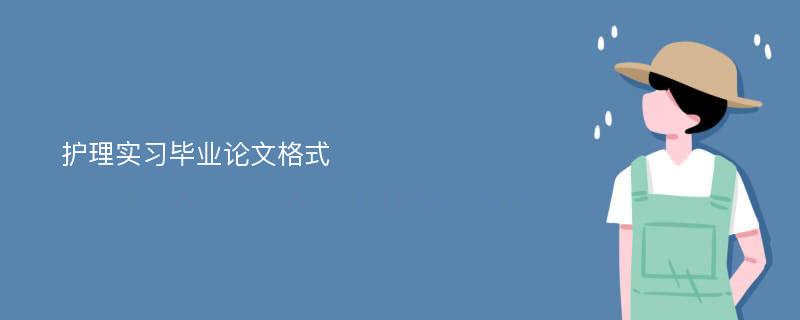 护理实习毕业论文格式